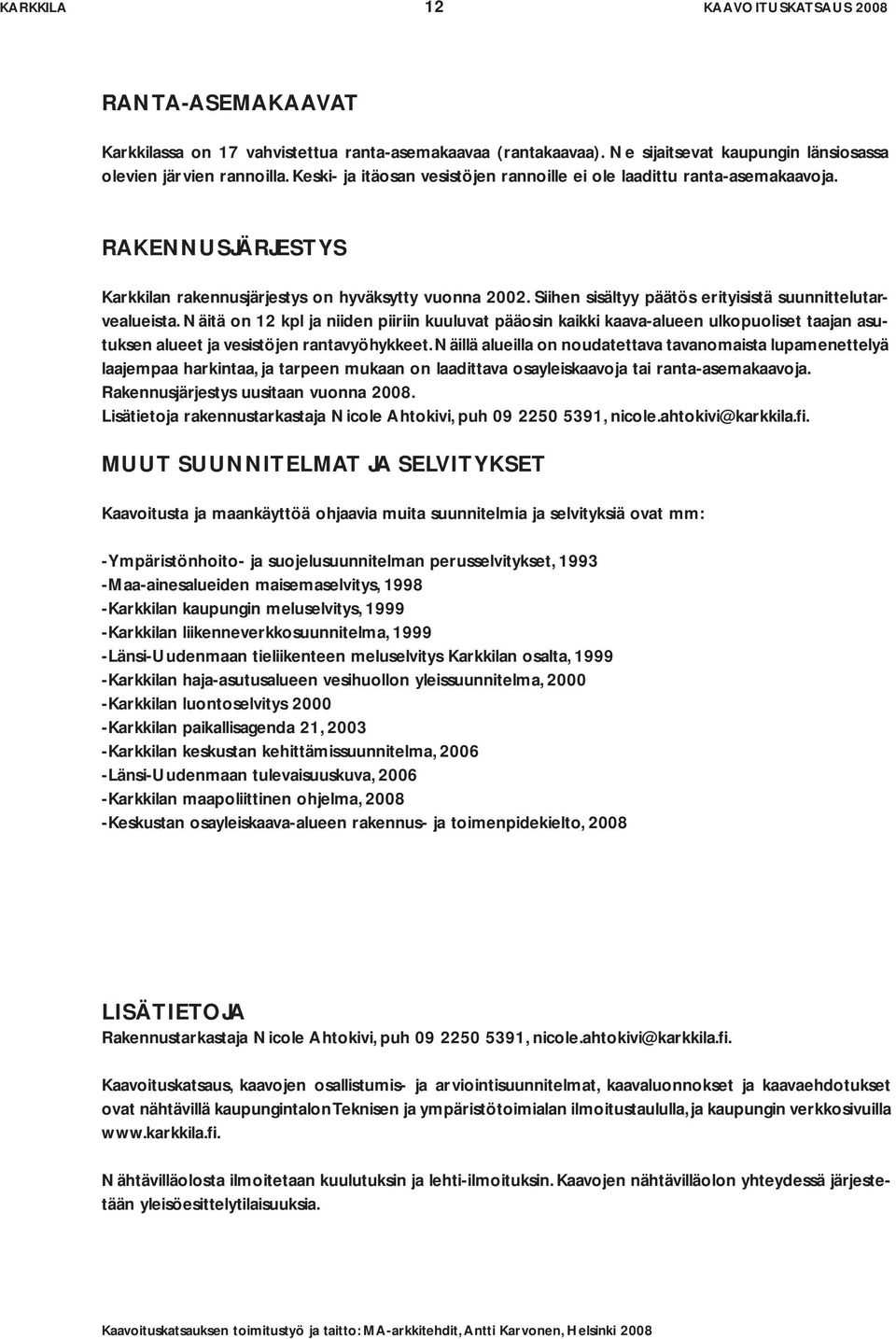 KARKKILA 12 KAAVOITUSKATSAUS 2008

RANTA-ASEMAKAAVAT

Karkkilassa on 17 vahvistettua ranta-asemakaavaa (rantakaavaa). Ne sijaitsevat kaupungin länsiosassa olevien järvien rannoilla. Keski- ja itäosan vesistöjen rannoille ei ole laadittu ranta-asemakaavoja.

RAKENNUSJÄRJESTYS

Karkkilan rakennusjärjestys on hyväksytty vuonna 2002. Siihen sisältyy päätös erityisistä suunnittelutarvealueista. Näitä on 12 kpl ja niiden piiriin kuuluvat pääosin kaikki kaava-alueen ulkopuoliset taajan asutuksen alueet ja vesistöjen rantavyöhykkeet. Näillä alueilla on noudatettava tavanomaista lupamenettelyä laajempaa harkintaa, ja tarpeen mukaan on laadittava osayleiskaavoja tai ranta-asemakaavoja. Rakennusjärjestys uusitaan vuonna 2008.
Lisätietoja rakennustarkastaja Nicole Ahtokivi, puh 09 2250 5391, nicole.ahtokivi@karkkila.fi.

MUUT SUUNNITELMAT JA SELVITYKSET

Kaavoitusta ja maankäyttöä ohjaavia muita suunnitelmia ja selvityksiä ovat mm:

-Ympäristönhoito- ja suojelusuunnitelman perusselvitykset, 1993
-Maa-ainesalueiden maisemaselvitys, 1998
-Karkkilan kaupungin meluselvitys, 1999
-Karkkilan liikenneverkkosuunnitelma, 1999
-Länsi-Uudenmaan tieliikenteen meluselvitys Karkkilan osalta, 1999
-Karkkilan haja-asutusalueen vesihuollon yleissuunnitelma, 2000
-Karkkilan luontoselvitys 2000
-Karkkilan paikallisagenda 21, 2003
-Karkkilan keskustan kehittämissuunnitelma, 2006
-Länsi-Uudenmaan tulevaisuuskuva, 2006
-Karkkilan maapoliittinen ohjelma, 2008
-Keskustan osayleiskaava-alueen rakennus- ja toimenpidekielto, 2008

LISÄTIETOJA
Rakennustarkastaja Nicole Ahtokivi, puh 09 2250 5391, nicole.ahtokivi@karkkila.fi.

Kaavoituskatsaus, kaavojen osallistumis- ja arviointisuunnitelmat, kaavaluonnokset ja kaavaehdotukset ovat nähtävillä kaupungintalon Teknisen ja ympäristötoimialan ilmoitustaululla, ja kaupungin verkkosivuilla www.karkkila.fi.

Nähtävilläolosta ilmoitetaan kuulutuksin ja lehti-ilmoituksin. Kaavojen nähtävilläolon yhteydessä järjestetään yleisöesittelytilaisuuksia.

Kaavoituskatsauksen toimitustyö ja taitto: MA-arkkitehdit, Antti Karvonen, Helsinki 2008